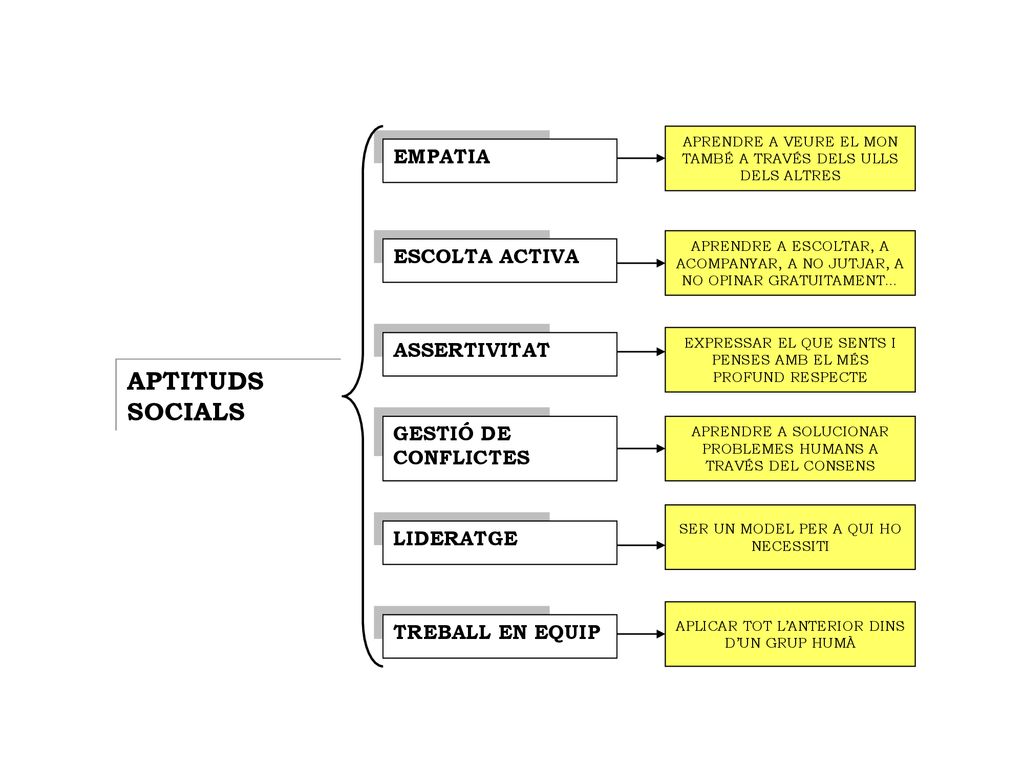 APTITUDS SOCIALS

EMPATIA

APRENDRE A VEURE EL MON TAMBÉ A TRAVÉS DELS ULLS DELS ALTRES

ESCOLTA ACTIVA

APRENDRE A ESCOLTAR, A ACOMPANYAR, A NO JUTJAR, A NO OPINAR GRATUITAMENT...

ASSERTIVITAT

EXPRESSAR EL QUE SENTS I PENSES AMB EL MÉS PROFUND RESPECTE

GESTIÓ DE CONFLICTES

APRENDRE A SOLUCIONAR PROBLEMES HUMANS A TRAVÉS DEL CONSENS

LIDERATGE

SER UN MODEL PER A QUI HO NECESSITI

TREBALL EN EQUIP

APLICAR TOT L'ANTERIOR DINS D'UN GRUP HUMÀ